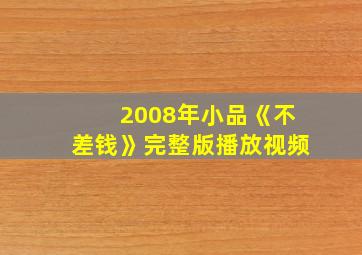 2008年小品《不差钱》完整版播放视频